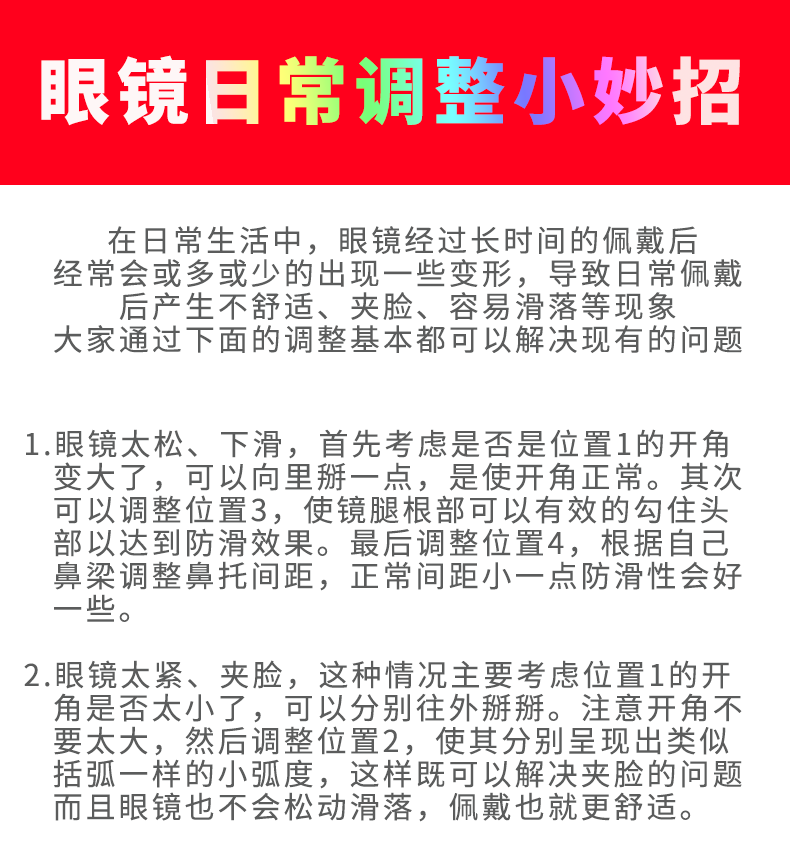 眼镜日常调整小妙招

在日常生活中，眼镜经过长时间的佩戴后经常会或多或少的出现一些变形，导致日常佩戴后产生不舒适、夹脸、容易滑落等现象大家通过下面的调整基本都可以解决现有的问题

1.眼镜太松、下滑，首先考虑是否是位置1的开角变大了，可以向里掰一点，是使开角正常。其次可以调整位置3，使镜腿根部可以有效的勾住头部以达到防滑效果。最后调整位置4，根据自己鼻梁调整鼻托间距，正常间距小一点防滑性会好一些。

2.眼镜太紧、夹脸，这种情况主要考虑位置1的开角是否太小了，可以分别往外掰掰。注意开角不要太大，然后调整位置2，使其分别呈现出类似括弧一样的小弧度，这样既可以解决夹脸的问题而且眼镜也不会松动滑落，佩戴也就更舒适。